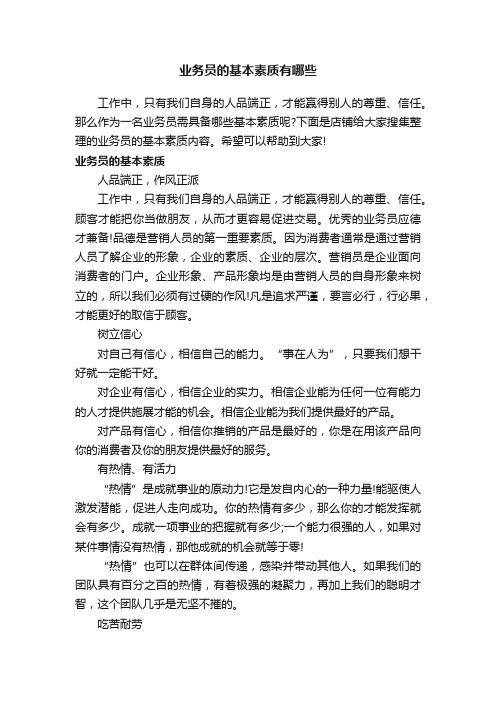 业务员的基本素质有哪些

工作中，只有我们自身的人品端正，才能赢得别人的尊重、信任。那么作为一名业务员需具备哪些基本素质呢?下面是店铺给大家搜集整理的业务员的基本素质内容。希望可以帮助到大家!

业务员的基本素质

人品端正，作风正派

工作中，只有我们自身的人品端正，才能赢得别人的尊重、信任。顾客才能把你当做朋友，从而才更容易促进交易。优秀的业务员应德才兼备!品德是营销人员的第一重要素质。因为消费者通常是通过营销人员了解企业的形象，企业的素质、企业的层次。营销员是企业面向消费者的门户。企业形象、产品形象均是由营销人员的自身形象来树立的，所以我们必须有过硬的作风!凡是追求严谨，要言必行，行必果，才能更好的取信于顾客。

树立信心

对自己有信心，相信自己的能力。“事在人为”，只要我们想干好就一定能干好。

对企业有信心，相信企业的实力。相信企业能为任何一位有能力的人才提供施展才能的机会。相信企业能为我们提供最好的产品。

对产品有信心，相信你推销的产品是最好的，你是在用该产品向你的消费者及你的朋友提供最好的服务。

有热情、有活力

“热情”是成就事业的原动力!它是发自内心的一种力量!能驱使人激发潜能，促进人走向成功。你的热情有多少，那么你的才能发挥就会有多少。成就一项事业的把握就有多少;一个能力很强的人，如果对某件事情没有热情，那他成就的机会就等于零!

“热情”也可以在群体间传递，感染并带动其他人。如果我们的团队具有百分之百的热情，有着极强的凝聚力，再加上我们的聪明才智，这个团队几乎是无坚不摧的。

吃苦耐劳